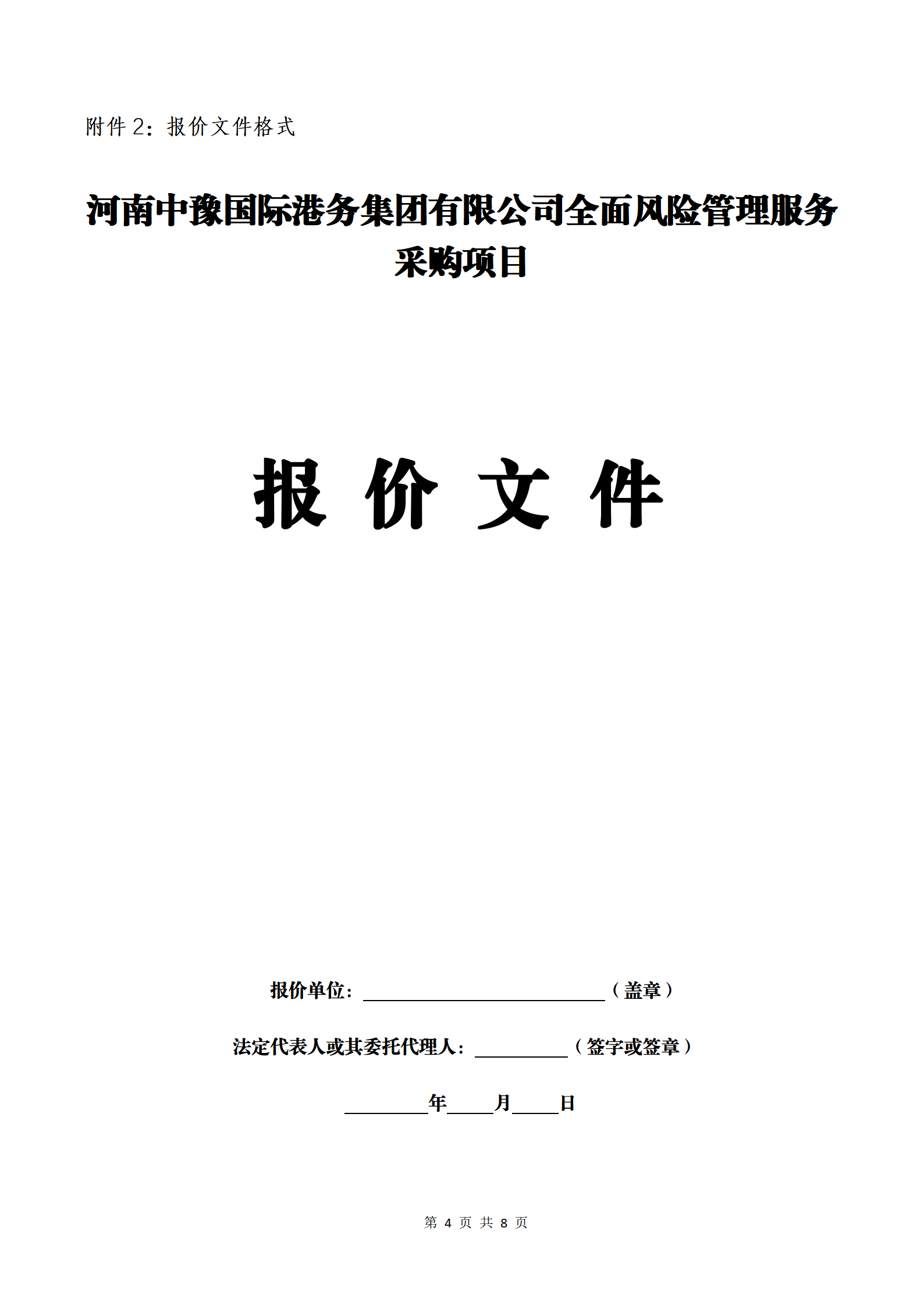 附件 2：报价文件格式

河南中豫国际港务集团有限公司全面风险管理服务采购项目

报 价 文 件

报价单位：\_\_\_\_\_\_\_\_\_\_\_\_\_\_\_\_\_\_\_\_\_\_\_\_\_\_（盖章）

法定代表人或其委托代理人：\_\_\_\_\_\_\_\_\_\_（签字或签章）

\_\_\_\_\_\_\_\_\_年\_\_\_\_\_月\_\_\_\_\_日

第 4 页 共 8 页